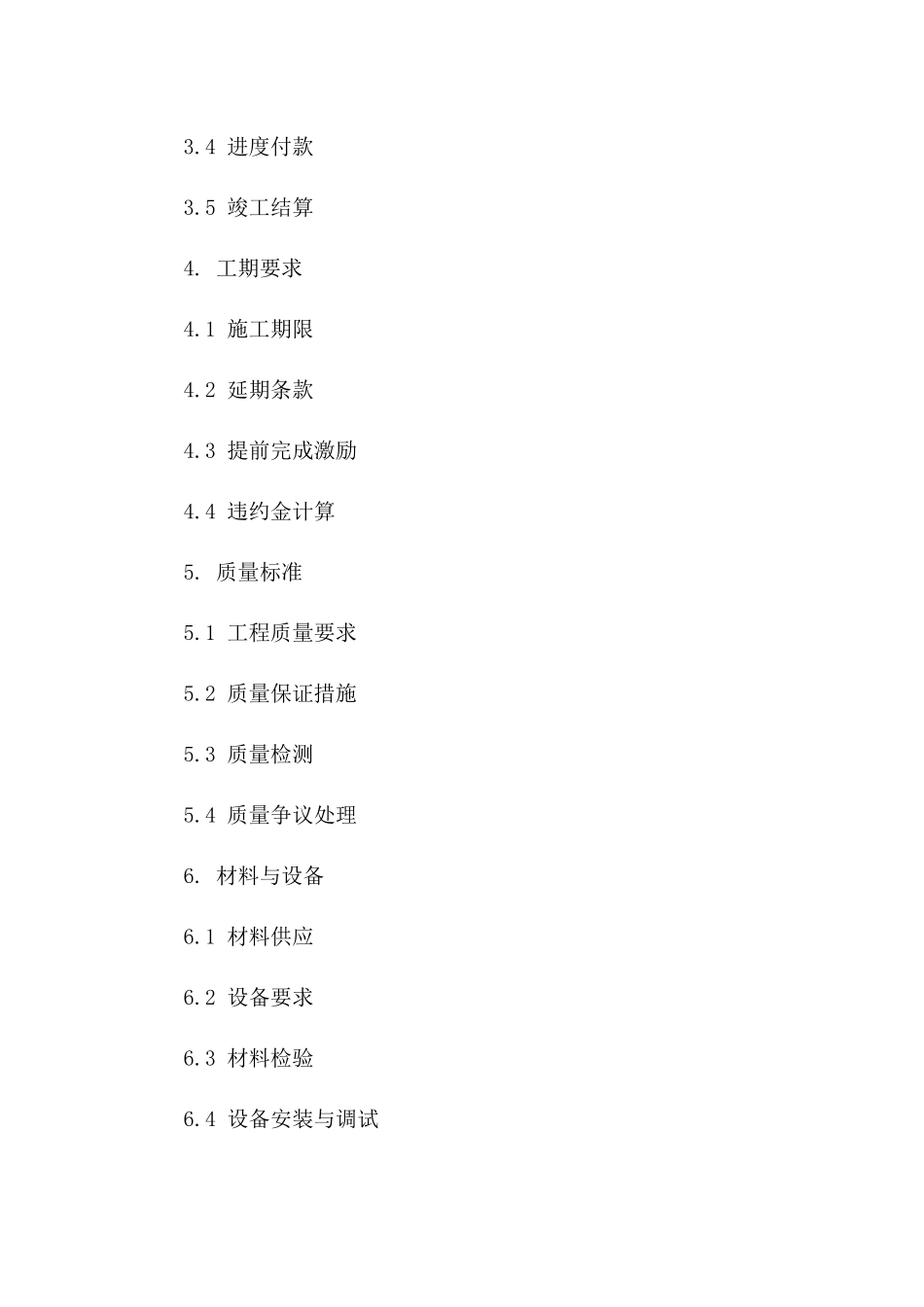 3.4 进度付款

3.5 竣工结算

4. 工期要求

4.1 施工期限

4.2 延期条款

4.3 提前完成激励

4.4 违约金计算

5. 质量标准

5.1 工程质量要求

5.2 质量保证措施

5.3 质量检测

5.4 质量争议处理

6. 材料与设备

6.1 材料供应

6.2 设备要求

6.3 材料检验

6.4 设备安装与调试